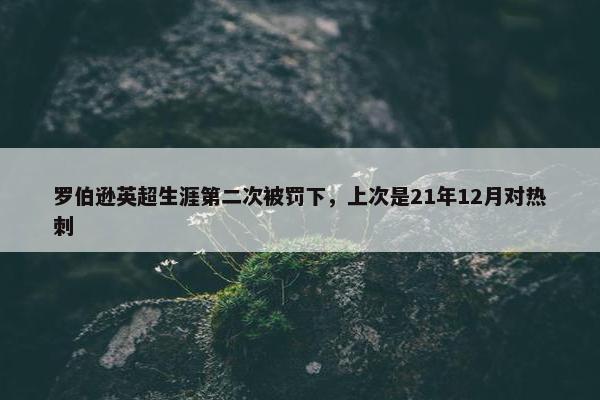 罗伯逊英超生涯第二次被罚下，上次是21年12月对热刺